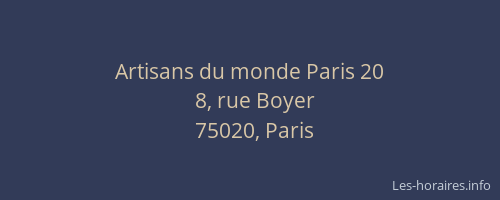 Artisans du monde Paris 20
8, rue Boyer
75020, Paris

Les-horaires.info